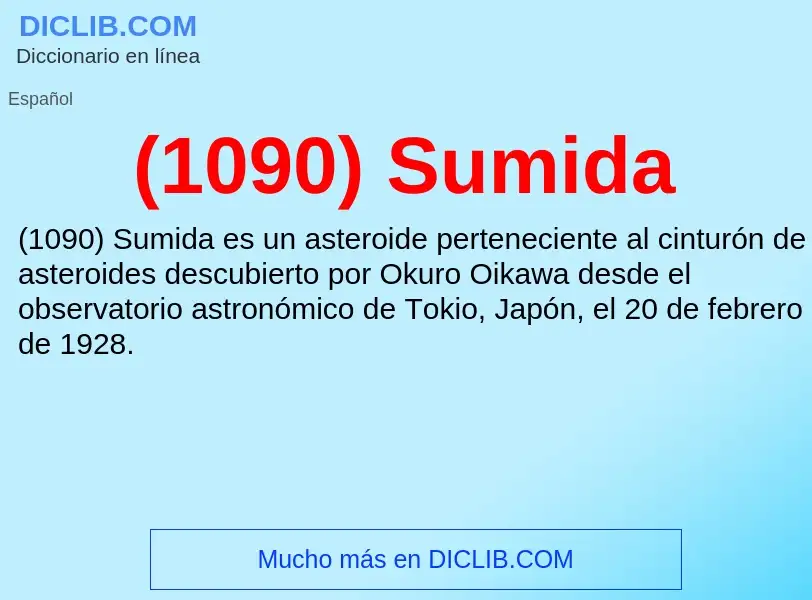 DICLIB.COM
Diccionario en línea

Español

(1090) Sumida

(1090) Sumida es un asteroide perteneciente al cinturón de asteroides descubierto por Okuro Oikawa desde el observatorio astronómico de Tokio, Japón, el 20 de febrero de 1928.

Mucho más en DICLIB.COM